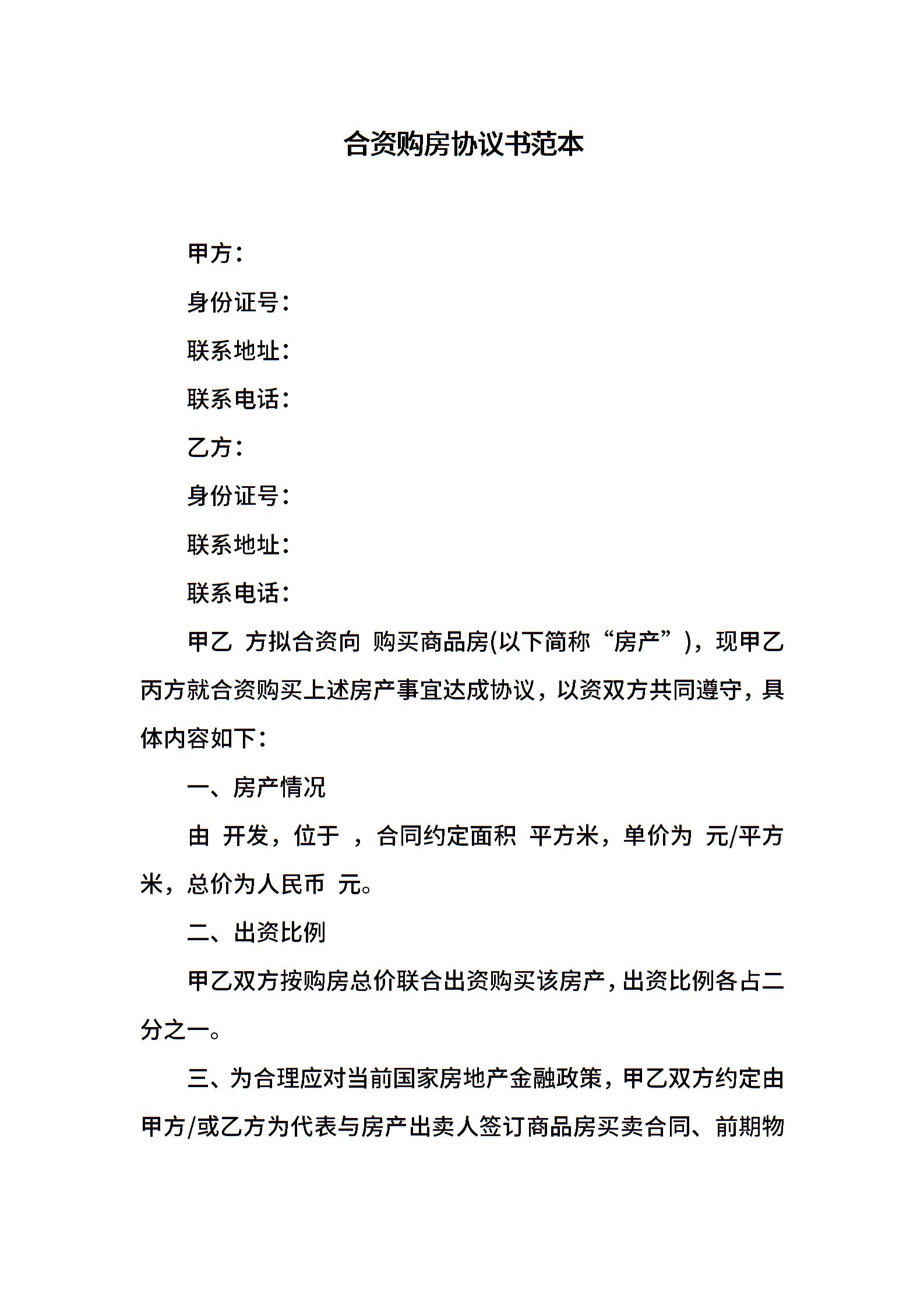 合资购房协议书范本

甲方：

身份证号：

联系地址：

联系电话：

乙方：

身份证号：

联系地址：

联系电话：

甲乙 方拟合资向 购买商品房(以下简称“房产”)，现甲乙丙方就合资购买上述房产事宜达成协议，以资双方共同遵守，具体内容如下：

一、房产情况

由 开发，位于 ，合同约定面积 平方米，单价为 元/平方米，总价为人民币 元。

二、出资比例

甲乙双方按购房总价联合出资购买该房产，出资比例各占二分之一。

三、为合理应对当前国家房地产金融政策，甲乙双方约定由甲方/或乙方为代表与房产出卖人签订商品房买卖合同、前期物